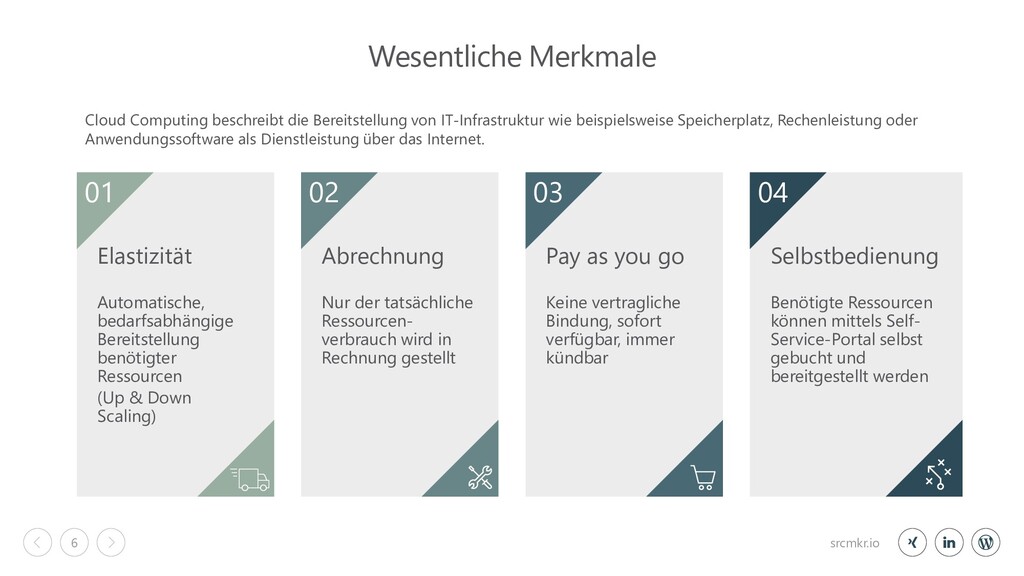 Wesentliche Merkmale

Cloud Computing beschreibt die Bereitstellung von IT-Infrastruktur wie beispielsweise Speicherplatz, Rechenleistung oder Anwendungssoftware als Dienstleistung über das Internet.

01

Elastizität

Automatische, bedarfsabhängige Bereitstellung benötigter Ressourcen

(Up & Down Scaling)

02

Abrechnung

Nur der tatsächliche Ressourcenverbrauch wird in Rechnung gestellt

03

Pay as you go

Keine vertragliche Bindung, sofort verfügbar, immer kündbar

04

Selbstbedienung

Benötigte Ressourcen können mittels Self-Service-Portal selbst gebucht und bereitgestellt werden

6

srcmkr.io